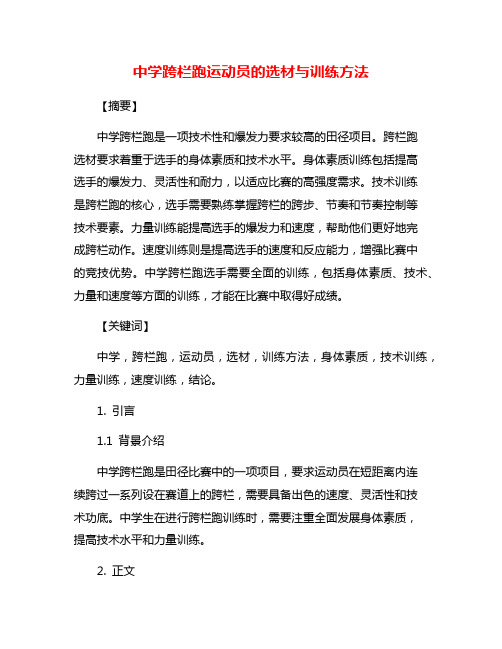 中学跨栏跑运动员的选材与训练方法

【摘要】

中学跨栏跑是一项技术性和爆发力要求较高的田径项目。跨栏跑选材要求着重于选手的身体素质和技术水平。身体素质训练包括提高选手的爆发力、灵活性和耐力，以适应比赛的高强度需求。技术训练是跨栏跑的核心，选手需要熟练掌握跨栏的跨步、节奏和节奏控制等技术要素。力量训练能提高选手的爆发力和速度，帮助他们更好地完成跨栏动作。速度训练则是提高选手的速度和反应能力，增强比赛中的竞技优势。中学跨栏跑选手需要全面的训练，包括身体素质、技术、力量和速度等方面的训练，才能在比赛中取得好成绩。

【关键词】

中学，跨栏跑，运动员，选材，训练方法，身体素质，技术训练，力量训练，速度训练，结论。

1. 引言

1.1 背景介绍

中学跨栏跑是田径比赛中的一项项目，要求运动员在短距离内连续跨过一系列设在赛道上的跨栏，需要具备出色的速度、灵活性和技术功底。中学生在进行跨栏跑训练时，需要注重全面发展身体素质，提高技术水平和力量训练。

2. 正文